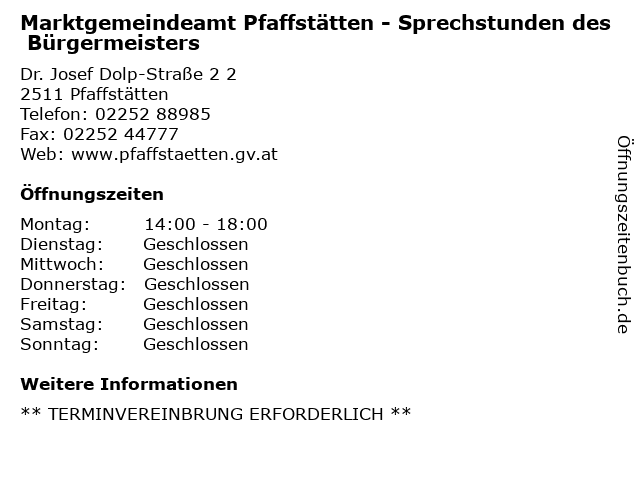 Marktgemeindeamt Pfaffstätten - Sprechstunden des Bürgermeisters

Dr. Josef Dolp-Straße 2 2
2511 Pfaffstätten
Telefon: 02252 88985
Fax: 02252 44777
Web: www.pfaffstaetten.gv.at

Öffnungszeiten

Montag: 14:00 - 18:00
Dienstag: Geschlossen
Mittwoch: Geschlossen
Donnerstag: Geschlossen
Freitag: Geschlossen
Samstag: Geschlossen
Sonntag: Geschlossen

Weitere Informationen

** TERMINVEREINBRUNG ERFORDERLICH **

Öffnungszeitenbuch.de